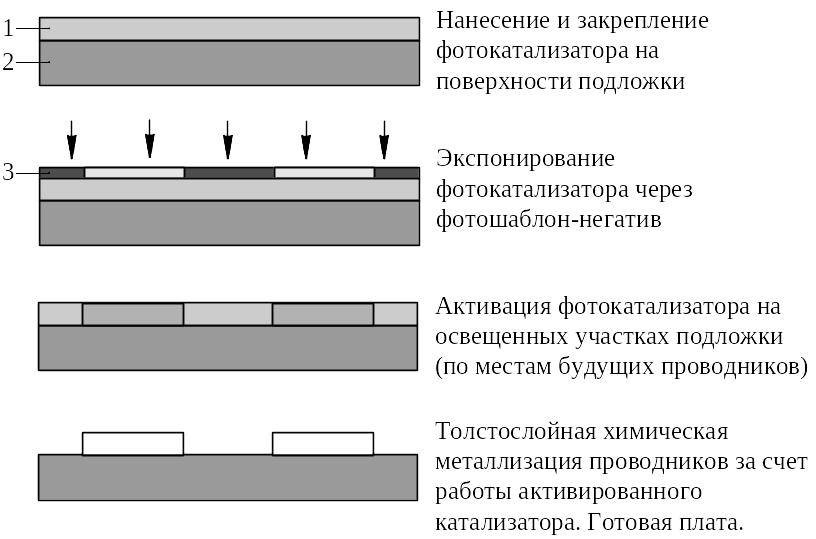 1
2

Нанесение и закрепление фотокатализатора на поверхности подложки

3

Экспонирование фотокатализатора через фотошаблон-негатив

Активация фотокатализатора на освещенных участках подложки (по местам будущих проводников)

Толстослойная химическая металлизация проводников за счет работы активированного катализатора. Готовая плата.